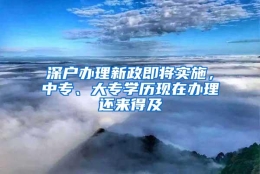 深户办理新政即将实施，中专、大专学历现在办理还来得及